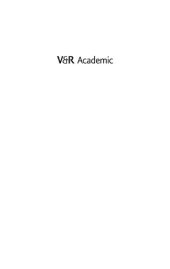 V&R Academic